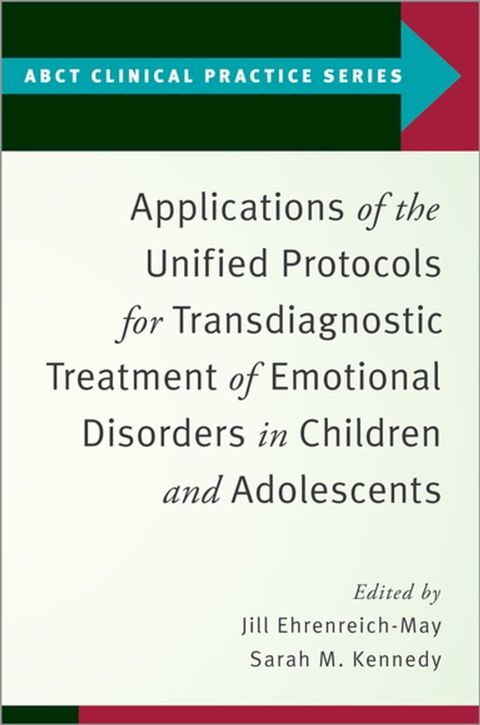 ABCT CLINICAL PRACTICE SERIES

Applications of the Unified Protocols for Transdiagnostic Treatment of Emotional Disorders in Children and Adolescents

Edited by
Jill Ehrenreich-May
Sarah M. Kennedy